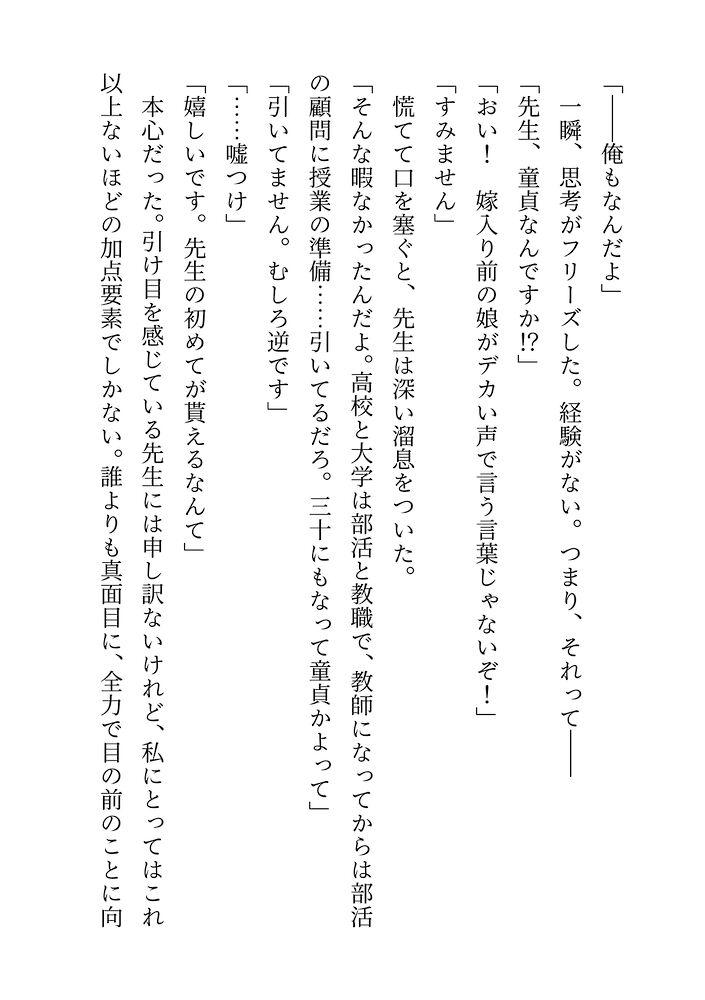 「――俺もなんだよ」

一瞬、思考がフリーズした。経験がない。つまり、それって――

「先生、童貞なんですか!?」

「おい！　嫁入り前の娘がデカい声で言う言葉じゃないぞ！」

「すみません」

慌てて口を塞ぐと、先生は深い溜息をついた。

「そんな暇なかったんだよ。高校と大学は部活と教職で、教師になってからは部活の顧問に授業の準備……引いてるだろ。三十にもなって童貞かよって」

「引いてません。むしろ逆です」

「……嘘つけ」

「嬉しいです。先生の初めてが貰えるなんて」

本心だった。引け目を感じている先生には申し訳ないけれど、私にとってはこれ以上ないほどの加点要素でしかない。誰よりも真面目に、全力で目の前のことに向